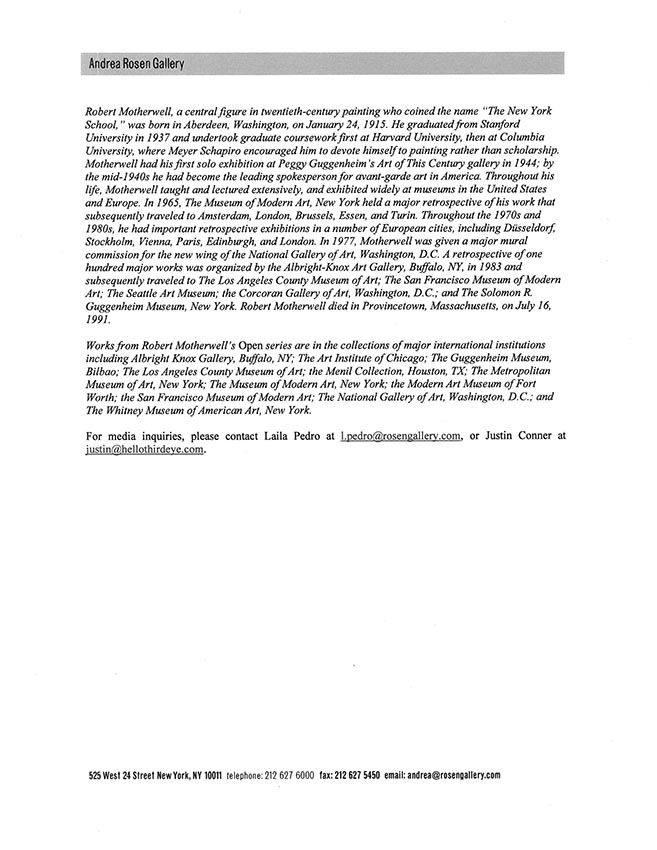 Andrea Rosen Gallery

Robert Motherwell, a central figure in twentieth-century painting who coined the name "The New York School," was born in Aberdeen, Washington, on January 24, 1915. He graduated from Stanford University in 1937 and undertook graduate coursework first at Harvard University, then at Columbia University, where Meyer Schapiro encouraged him to devote himself to painting rather than scholarship. Motherwell had his first solo exhibition at Peggy Guggenheim's Art of This Century gallery in 1944; by the mid-1940s he had become the leading spokesperson for avant-garde art in America. Throughout his life, Motherwell taught and lectured extensively, and exhibited widely at museums in the United States and Europe. In 1965, The Museum of Modern Art, New York held a major retrospective of his work that subsequently traveled to Amsterdam, London, Brussels, Essen, and Turin. Throughout the 1970s and 1980s, he had important retrospective exhibitions in a number of European cities, including Düsseldorf, Stockholm, Vienna, Paris, Edinburgh, and London. In 1977, Motherwell was given a major mural commission for the new wing of the National Gallery of Art, Washington, D.C. A retrospective of one hundred major works was organized by the Albright-Knox Art Gallery, Buffalo, NY, in 1983 and subsequently traveled to The Los Angeles County Museum of Art; The San Francisco Museum of Modern Art; The Seattle Art Museum; the Corcoran Gallery of Art, Washington, D.C.; and The Solomon R. Guggenheim Museum, New York. Robert Motherwell died in Provincetown, Massachusetts, on July 16, 1991.

Works from Robert Motherwell's Open series are in the collections of major international institutions including Albright Knox Gallery, Buffalo, NY; The Art Institute of Chicago; The Guggenheim Museum, Bilbao; The Los Angeles County Museum of Art; the Menil Collection, Houston, TX; The Metropolitan Museum of Art, New York; The Museum of Modern Art, New York; the Modern Art Museum of Fort Worth; the San Francisco Museum of Modern Art; The National Gallery of Art, Washington, D.C.; and The Whitney Museum of American Art, New York.

For media inquiries, please contact Laila Pedro at l.pedro@rosengallery.com, or Justin Conner at justin@hellothirdeye.com.

525 West 24 Street New York, NY 10011 telephone: 212 627 6000 fax: 212 627 5450 email: andrea@rosengallery.com